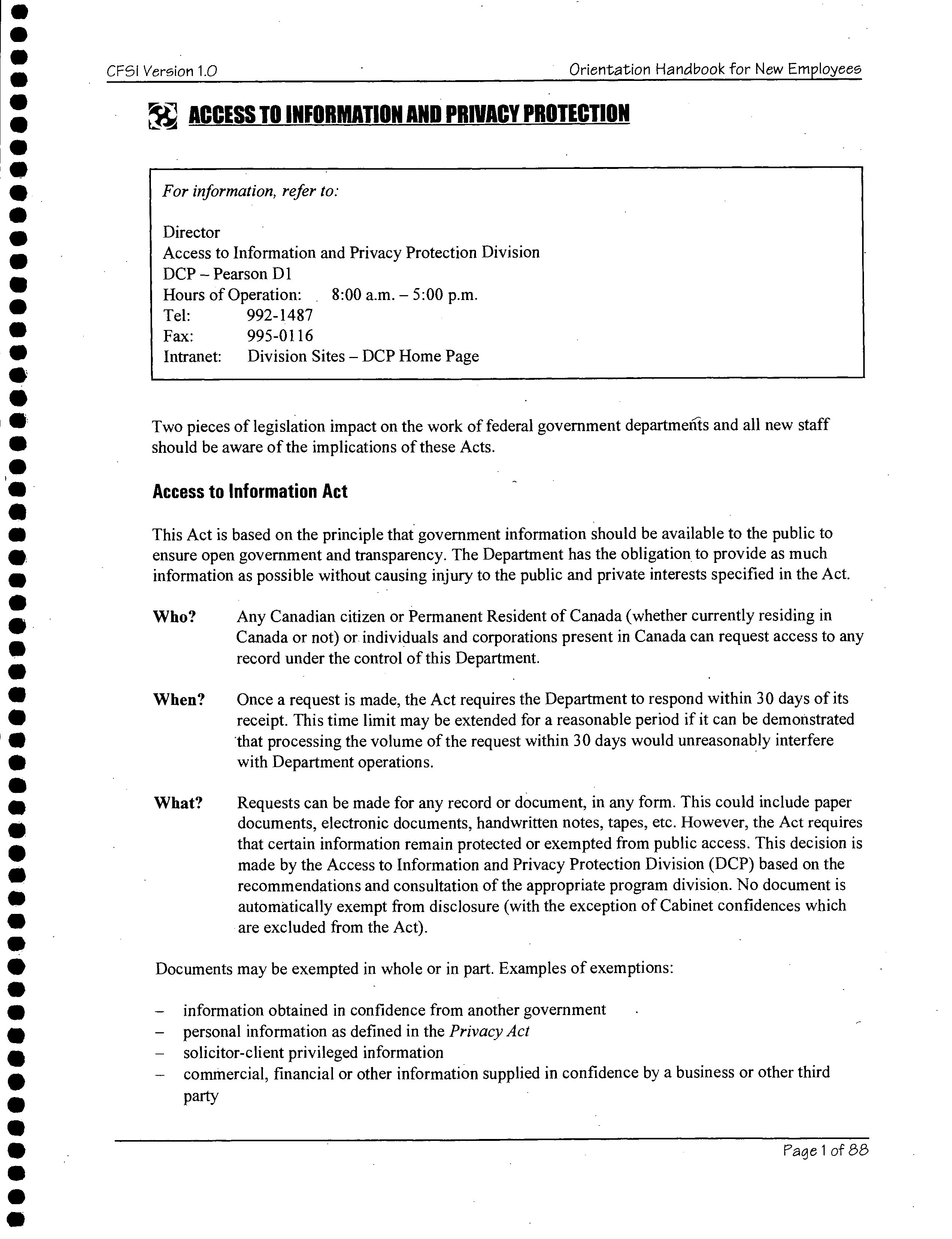 CFSI Version 1.0

Orientation Handbook for New Employees

ACCESS TO INFORMATION AND PRIVACY PROTECTION

For information, refer to:

Director
Access to Information and Privacy Protection Division
DCP – Pearson D1
Hours of Operation: 8:00 a.m. – 5:00 p.m.
Tel: 992-1487
Fax: 995-0116
Intranet: Division Sites – DCP Home Page

Two pieces of legislation impact on the work of federal government departments and all new staff should be aware of the implications of these Acts.

Access to Information Act

This Act is based on the principle that government information should be available to the public to ensure open government and transparency. The Department has the obligation to provide as much information as possible without causing injury to the public and private interests specified in the Act.

Who? Any Canadian citizen or Permanent Resident of Canada (whether currently residing in Canada or not) or individuals and corporations present in Canada can request access to any record under the control of this Department.

When? Once a request is made, the Act requires the Department to respond within 30 days of its receipt. This time limit may be extended for a reasonable period if it can be demonstrated that processing the volume of the request within 30 days would unreasonably interfere with Department operations.

What? Requests can be made for any record or document, in any form. This could include paper documents, electronic documents, handwritten notes, tapes, etc. However, the Act requires that certain information remain protected or exempted from public access. This decision is made by the Access to Information and Privacy Protection Division (DCP) based on the recommendations and consultation of the appropriate program division. No document is automatically exempt from disclosure (with the exception of Cabinet confidences which are excluded from the Act).

Documents may be exempted in whole or in part. Examples of exemptions:

– information obtained in confidence from another government
– personal information as defined in the Privacy Act
– solicitor-client privileged information
– commercial, financial or other information supplied in confidence by a business or other third party

Page 1 of 88